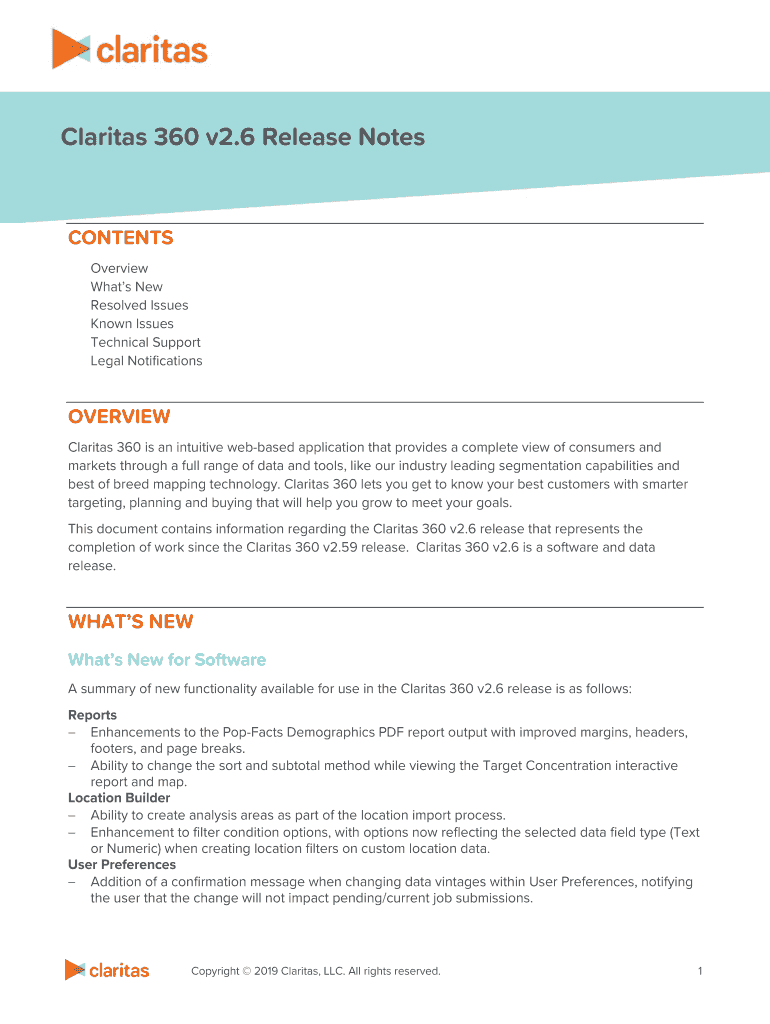 claritas

Claritas 360 v2.6 Release Notes

CONTENTS

Overview
What's New
Resolved Issues
Known Issues
Technical Support
Legal Notifications

OVERVIEW

Claritas 360 is an intuitive web-based application that provides a complete view of consumers and markets through a full range of data and tools, like our industry leading segmentation capabilities and best of breed mapping technology. Claritas 360 lets you get to know your best customers with smarter targeting, planning and buying that will help you grow to meet your goals.

This document contains information regarding the Claritas 360 v2.6 release that represents the completion of work since the Claritas 360 v2.59 release. Claritas 360 v2.6 is a software and data release.

WHAT'S NEW

What's New for Software

A summary of new functionality available for use in the Claritas 360 v2.6 release is as follows:

Reports
– Enhancements to the Pop-Facts Demographics PDF report output with improved margins, headers, footers, and page breaks.
– Ability to change the sort and subtotal method while viewing the Target Concentration interactive report and map.
Location Builder
– Ability to create analysis areas as part of the location import process.
– Enhancement to filter condition options, with options now reflecting the selected data field type (Text or Numeric) when creating location filters on custom location data.
User Preferences
– Addition of a confirmation message when changing data vintages within User Preferences, notifying the user that the change will not impact pending/current job submissions.

claritas

Copyright © 2019 Claritas, LLC. All rights reserved.

1